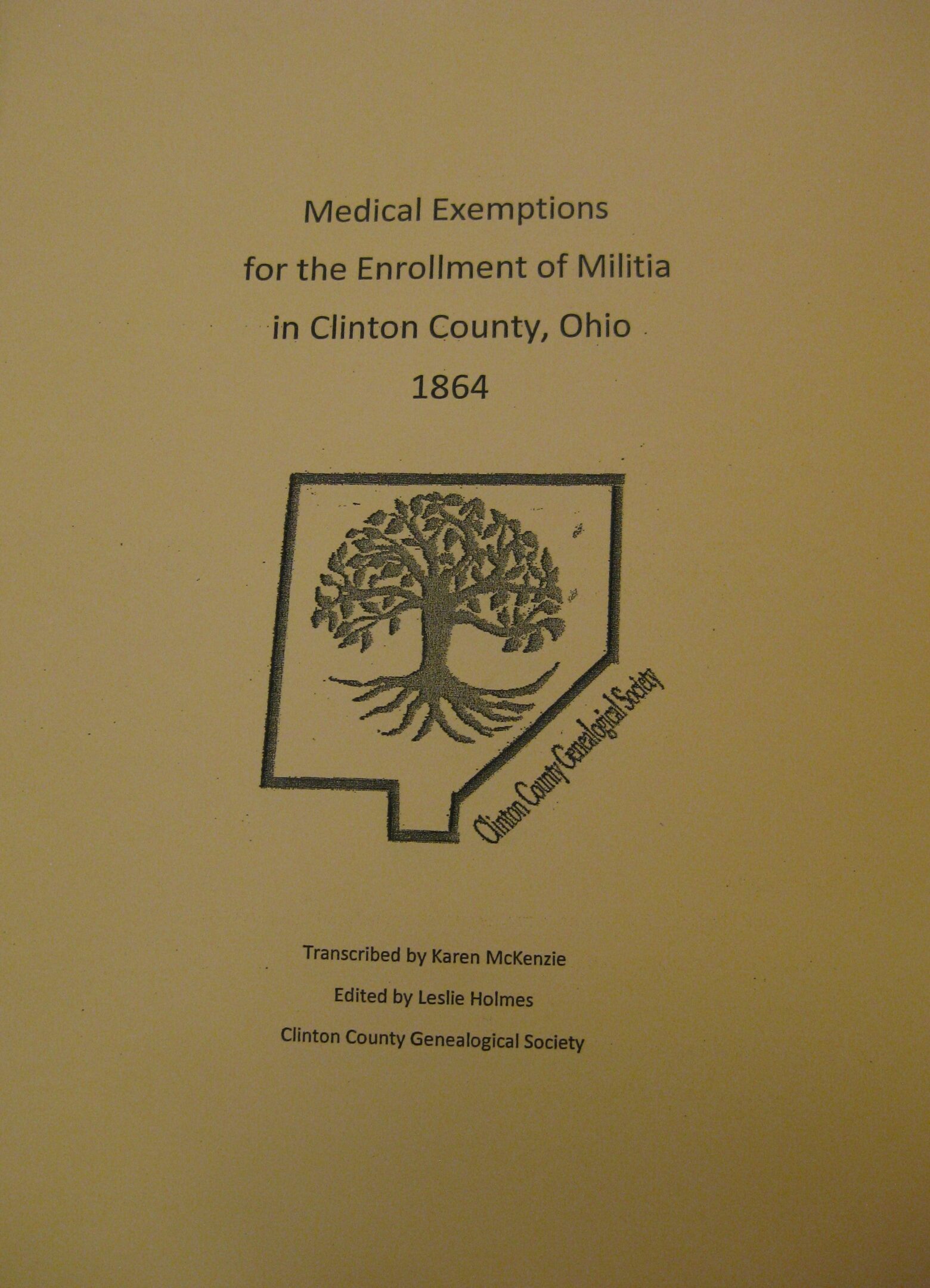 Medical Exemptions
for the Enrollment of Militia
in Clinton County, Ohio
1864

Clinton County Genealogical Society

Transcribed by Karen McKenzie

Edited by Leslie Holmes

Clinton County Genealogical Society